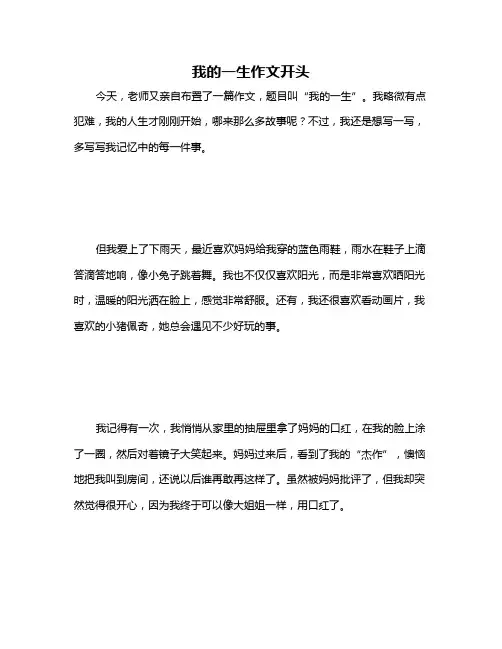 我的一生作文开头

今天，老师又亲自布置了一篇作文，题目叫“我的一生”。我略微有点犯难，我的人生才刚刚开始，哪来那么多故事呢？不过，我还是想写一写，多写写我记忆中的每一件事。

但我爱上了下雨天，最近喜欢妈妈给我穿的蓝色雨鞋，雨水在鞋子上滴答滴答地响，像小兔子跳着舞。我也不仅仅喜欢阳光，而是非常喜欢晒阳光时，温暖的阳光洒在脸上，感觉非常舒服。还有，我还很喜欢看动画片，我喜欢的小猪佩奇，她总会遇见不少好玩的事。

我记得有一次，我悄悄从家里的抽屉里拿了妈妈的口红，在我的脸上涂了一圈，然后对着镜子大笑起来。妈妈过来后，看到了我的“杰作”，懊恼地把我叫到房间，还说以后谁再敢再这样了。虽然被妈妈批评了，但我却突然觉得很开心，因为我终于可以像大姐姐一样，用口红了。